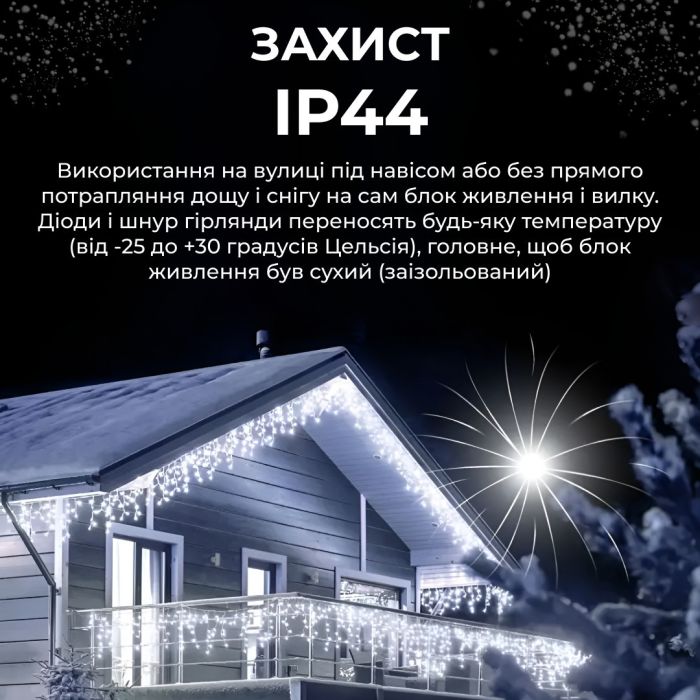 ЗАХИСТ
IP44

Використання на вулиці під навісом або без прямого потрапляння дощу і снігу на сам блок живлення і вилку. Діоди і шнур гірлянди переносять будь-яку температуру (від -25 до +30 градусів Цельсія), головне, щоб блок живлення був сухий (заізольований)